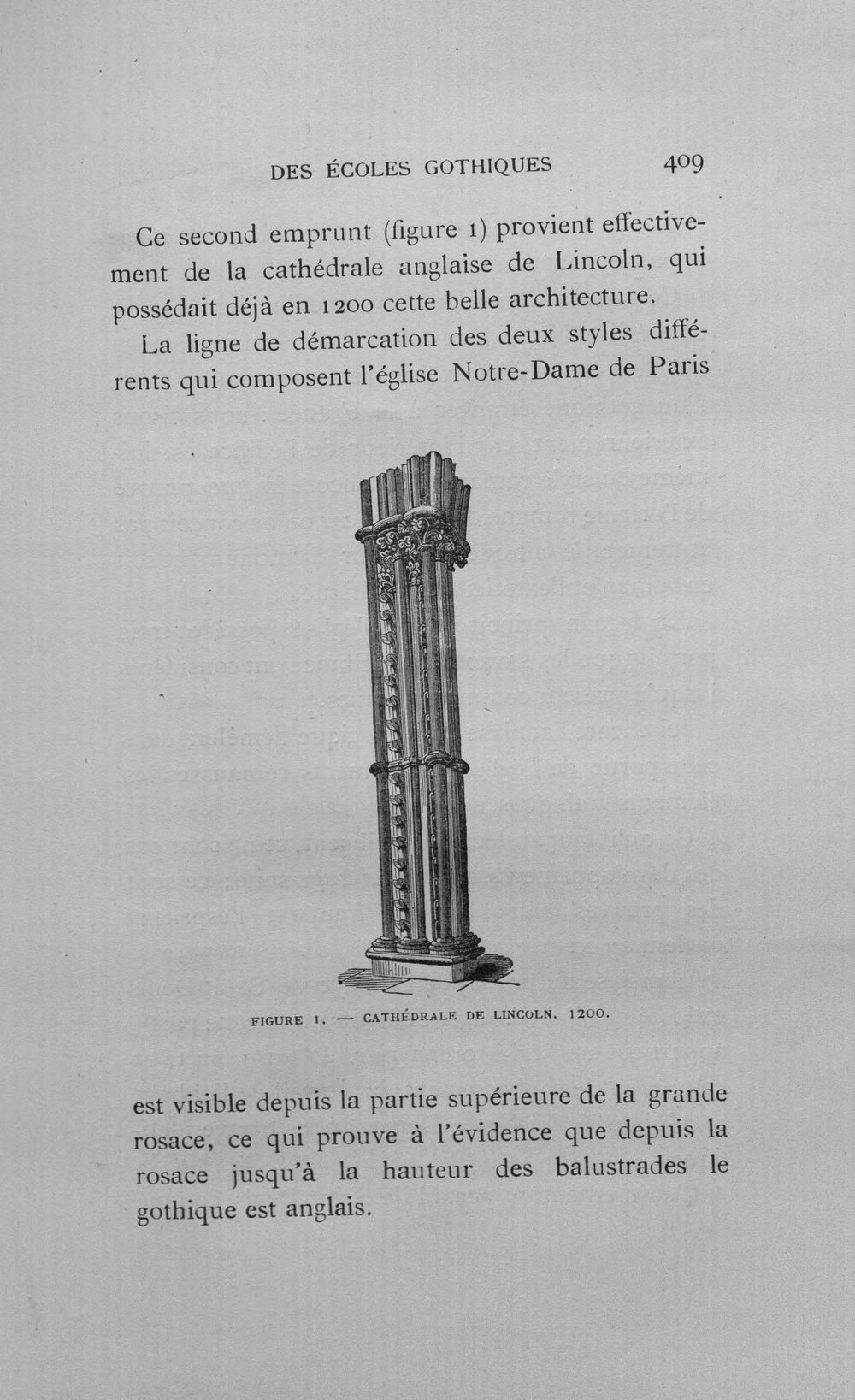 DES ÉCOLES GOTHIQUES 409

Ce second emprunt (figure 1) provient effectivement de la cathédrale anglaise de Lincoln, qui possédait déjà en 1200 cette belle architecture.

La ligne de démarcation des deux styles différents qui composent l'église Notre-Dame de Paris

FIGURE 1. — CATHÉDRALE DE LINCOLN. 1200.

est visible depuis la partie supérieure de la grande rosace, ce qui prouve à l'évidence que depuis la rosace jusqu'à la hauteur des balustrades le gothique est anglais.